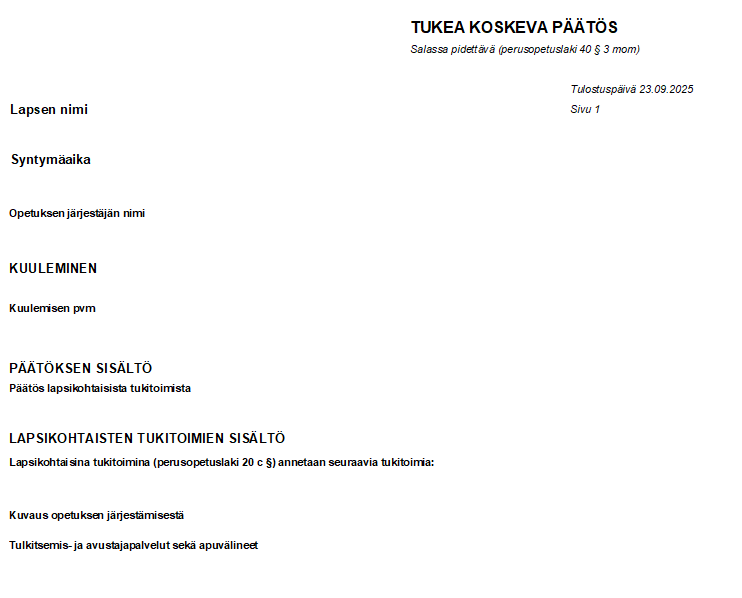 TUKEA KOSKEVA PÄÄTÖS
Salassa pidettävä (perusopetuslaki 40 § 3 mom)

Tulostuspäivä 23.09.2025
Sivu 1

Lapsen nimi

Syntymäaika

Opetuksen järjestäjän nimi

KUULEMINEN

Kuulemisen pvm

PÄÄTÖKSEN SISÄLTÖ
Päätös lapsikohtaisista tukitoimista

LAPSIKOHTAISTEN TUKITOIMIEN SISÄLTÖ
Lapsikohtaisina tukitoimina (perusopetuslaki 20 c §) annetaan seuraavia tukitoimia:

Kuvaus opetuksen järjestämisestä

Tulkitsemis- ja avustajapalvelut sekä apuvälineet